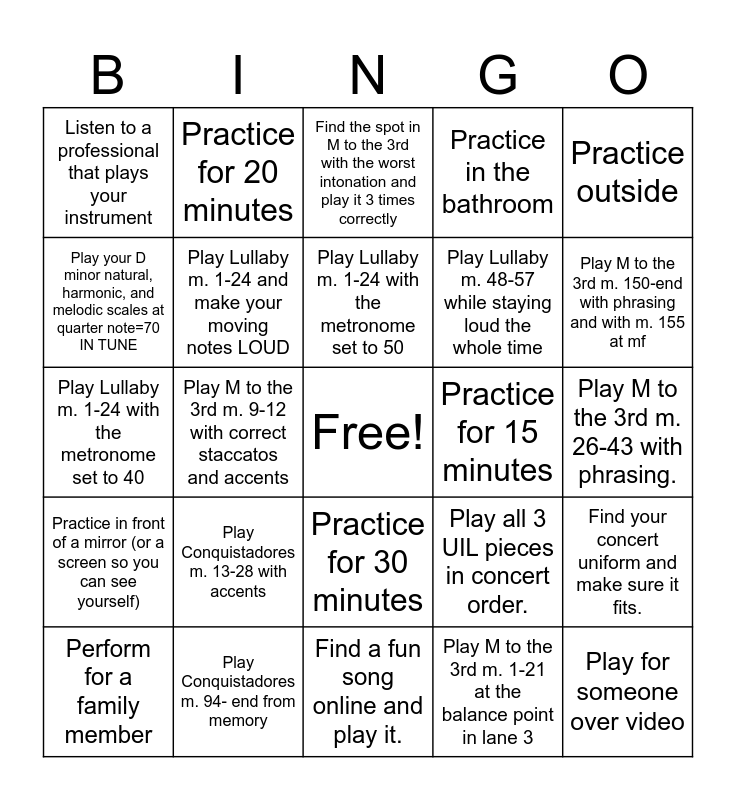 | B | I | N | G | O |
|---|---|---|---|---|
| Listen to a professional that plays your instrument | Practice for 20 minutes | Find the spot in M to the 3rd with the worst intonation and play it 3 times correctly | Practice in the bathroom | Practice outside |
| Play your D minor natural, harmonic, and melodic scales at quarter note=70 IN TUNE | Play Lullaby m. 1-24 and make your moving notes LOUD | Play Lullaby m. 1-24 with the metronome set to 50 | Play Lullaby m. 48-57 while staying loud the whole time | Play M to the 3rd m. 150-end with phrasing and with m. 155 at mf |
| Play Lullaby m. 1-24 with the metronome set to 40 | Play M to the 3rd m. 9-12 with correct staccatos and accents | Free! | Practice for 15 minutes | Play M to the 3rd m. 26-43 with phrasing. |
| Practice in front of a mirror (or a screen so you can see yourself) | Play Conquistadores m. 13-28 with accents | Practice for 30 minutes | Play all 3 UIL pieces in concert order. | Find your concert uniform and make sure it fits. |
| Perform for a family member | Play Conquistadores m. 94- end from memory | Find a fun song online and play it. | Play M to the 3rd m. 1-21 at the balance point in lane 3 | Play for someone over video |